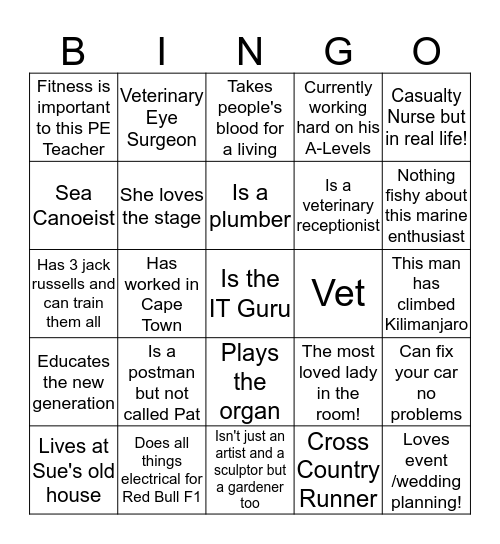 | B | I | N | G | O |
|---|---|---|---|---|
| Fitness is important to this PE Teacher | Veterinary Eye Surgeon | Takes people's blood for a living | Currently working hard on his A-Levels | Casualty Nurse but in real life! |
| Sea Canoeist | She loves the stage | Is a plumber | Is a veterinary receptionist | Nothing fishy about this marine enthusiast |
| Has 3 jack russells and can train them all | Has worked in Cape Town | Is the IT Guru | Vet | This man has climbed Kilimanjaro |
| Educates the new generation | Is a postman but not called Pat | Plays the organ | The most loved lady in the room! | Can fix your car no problems |
| Lives at Sue's old house | Does all things electrical for Red Bull F1 | Isn't just an artist and a sculptor but a gardener too | Cross Country Runner | Loves event /wedding planning! |